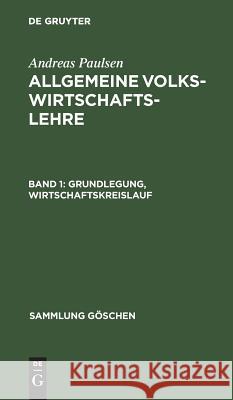 DE GRUYTER

Andreas Paulsen

ALLGEMEINE VOLKSWIRTSCHAFTSLEHRE

BAND 1: GRUNDLEGUNG, WIRTSCHAFTSKREISLAUF

SAMMLUNG GÖSCHEN

DE G

Kraina Książek